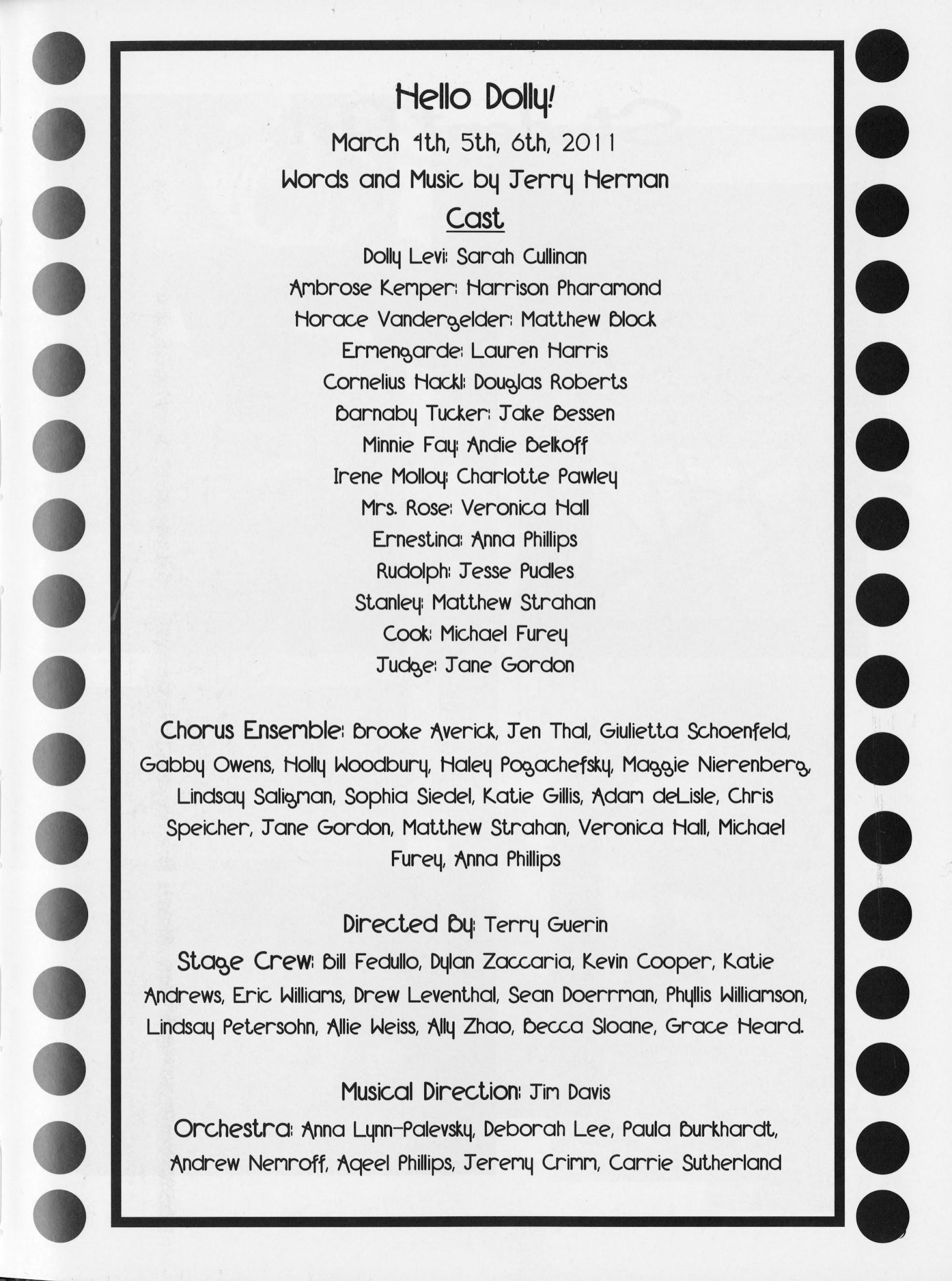 Hello Dolly!

March 4th, 5th, 6th, 2011

Words and Music by Jerry Herman

Cast

Dolly Levi: Sarah Cullinan
Ambrose Kemper: Harrison Pharamond
Horace Vandergelder: Matthew Block
Ermengarde: Lauren Harris
Cornelius Hackl: Douglas Roberts
Barnaby Tucker: Jake Bessen
Minnie Fay: Andie Belkoff
Irene Molloy: Charlotte Pawley
Mrs. Rose: Veronica Hall
Ernestina: Anna Phillips
Rudolph: Jesse Pudles
Stanley: Matthew Strahan
Cook: Michael Furey
Judge: Jane Gordon

Chorus Ensemble: Brooke Averick, Jen Thal, Giulietta Schoenfeld, Gabby Owens, Holly Woodbury, Haley Pogachefsky, Maggie Nierenberg, Lindsay Saligman, Sophia Siedel, Katie Gillis, Adam deLisle, Chris Speicher, Jane Gordon, Matthew Strahan, Veronica Hall, Michael Furey, Anna Phillips

Directed By: Terry Guerin

Stage Crew: Bill Fedullo, Dylan Zaccaria, Kevin Cooper, Katie Andrews, Eric Williams, Drew Leventhal, Sean Doerrman, Phyllis Williamson, Lindsay Petersohn, Allie Weiss, Ally Zhao, Becca Sloane, Grace Heard.

Musical Direction: Jim Davis

Orchestra: Anna Lynn-Palevsky, Deborah Lee, Paula Burkhardt, Andrew Nemroff, Aqeel Phillips, Jeremy Crimm, Carrie Sutherland